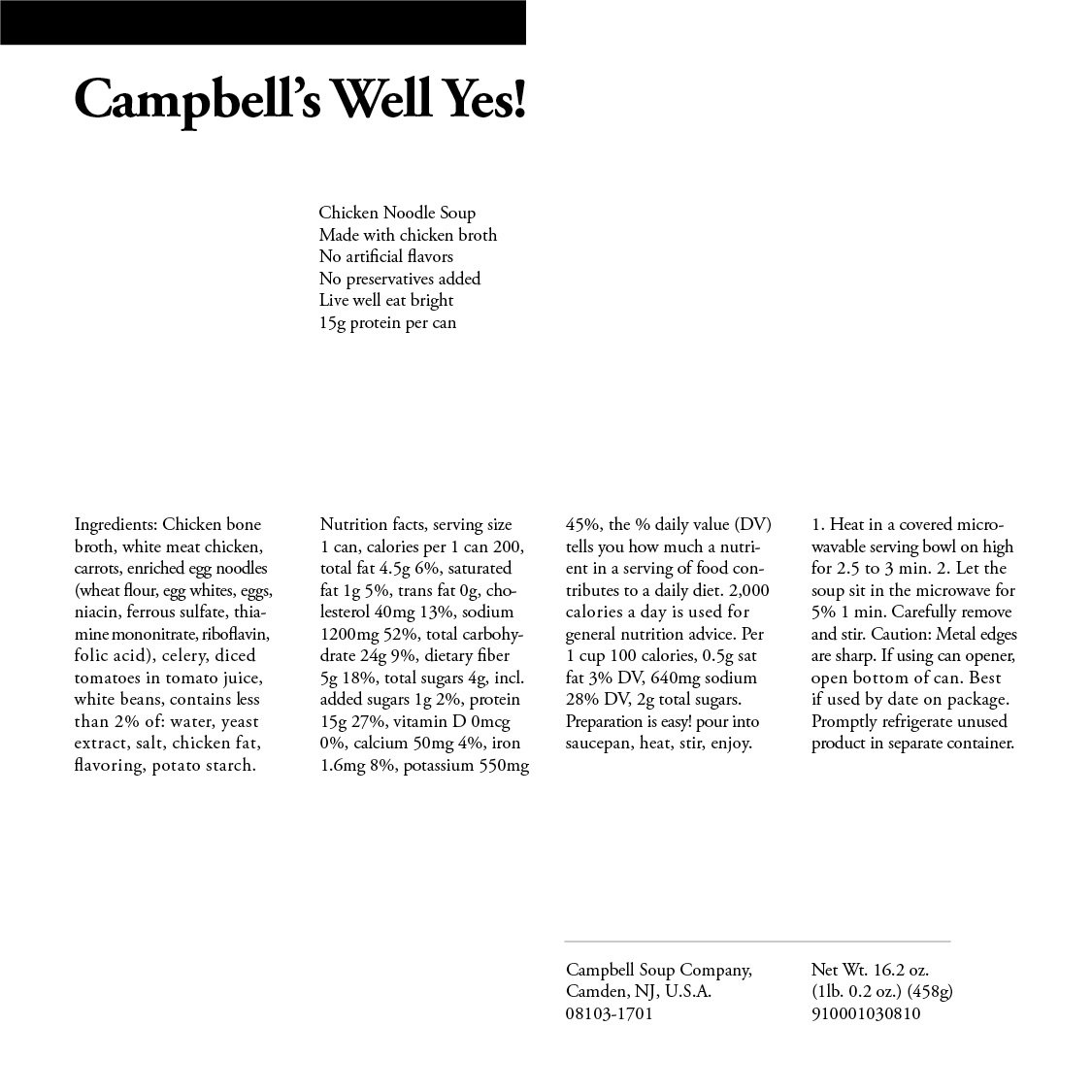 Campbell's Well Yes!

Chicken Noodle Soup
Made with chicken broth
No artificial flavors
No preservatives added
Live well eat bright
15g protein per can

Ingredients: Chicken bone broth, white meat chicken, carrots, enriched egg noodles (wheat flour, egg whites, eggs, niacin, ferrous sulfate, thiamine mononitrate, riboflavin, folic acid), celery, diced tomatoes in tomato juice, white beans, contains less than 2% of: water, yeast extract, salt, chicken fat, flavoring, potato starch.

Nutrition facts, serving size 1 can, calories per 1 can 200, total fat 4.5g 6%, saturated fat 1g 5%, trans fat 0g, cholesterol 40mg 13%, sodium 1200mg 52%, total carbohydrate 24g 9%, dietary fiber 5g 18%, total sugars 4g, incl. added sugars 1g 2%, protein 15g 27%, vitamin D 0mcg 0%, calcium 50mg 4%, iron 1.6mg 8%, potassium 550mg

45%, the % daily value (DV) tells you how much a nutrient in a serving of food contributes to a daily diet. 2,000 calories a day is used for general nutrition advice. Per 1 cup 100 calories, 0.5g sat fat 3% DV, 640mg sodium 28% DV, 2g total sugars. Preparation is easy! pour into saucepan, heat, stir, enjoy.

1. Heat in a covered microwavable serving bowl on high for 2.5 to 3 min. 2. Let the soup sit in the microwave for 5% 1 min. Carefully remove and stir. Caution: Metal edges are sharp. If using can opener, open bottom of can. Best if used by date on package. Promptly refrigerate unused product in separate container.

Campbell Soup Company,
Camden, NJ, U.S.A.
08103-1701

Net Wt. 16.2 oz.
(1lb. 0.2 oz.) (458g)
910001030810